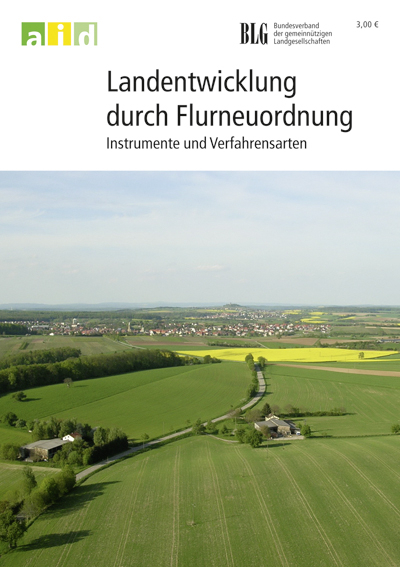 aid

BLG Bundesverband der gemeinnützigen Landgesellschaften

3,00 €

Landentwicklung durch Flurneuordnung

Instrumente und Verfahrensarten